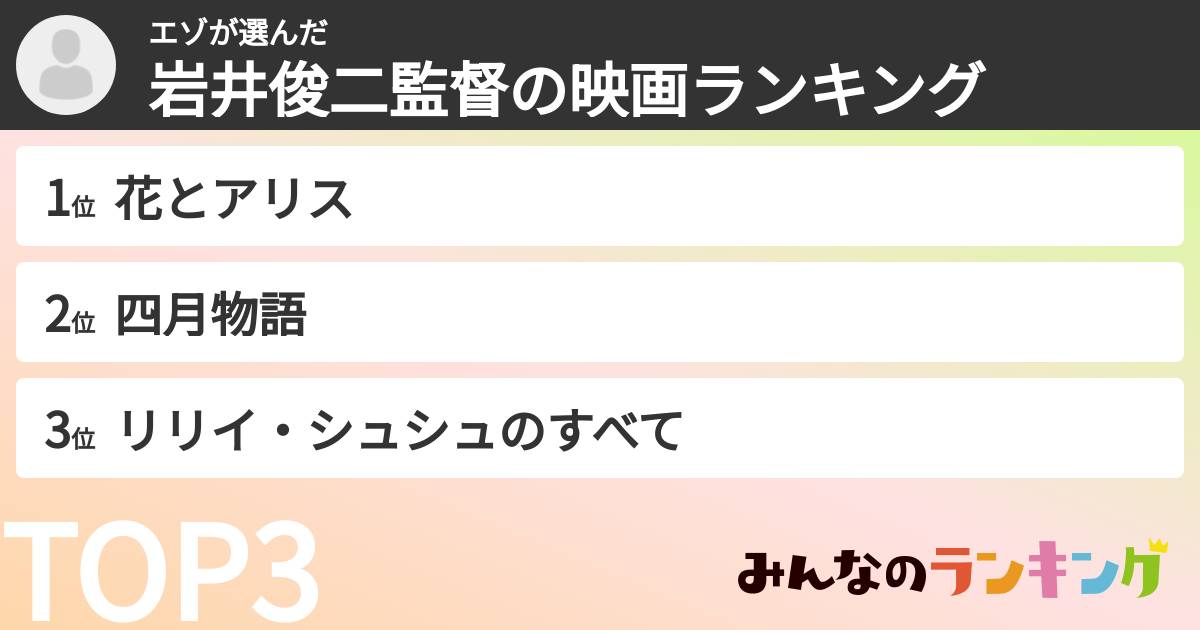 エゾが選んだ
岩井俊二監督の映画ランキング

1位 花とアリス

2位 四月物語

3位 リリイ・シュシュのすべて

TOP3

みんなのランキング